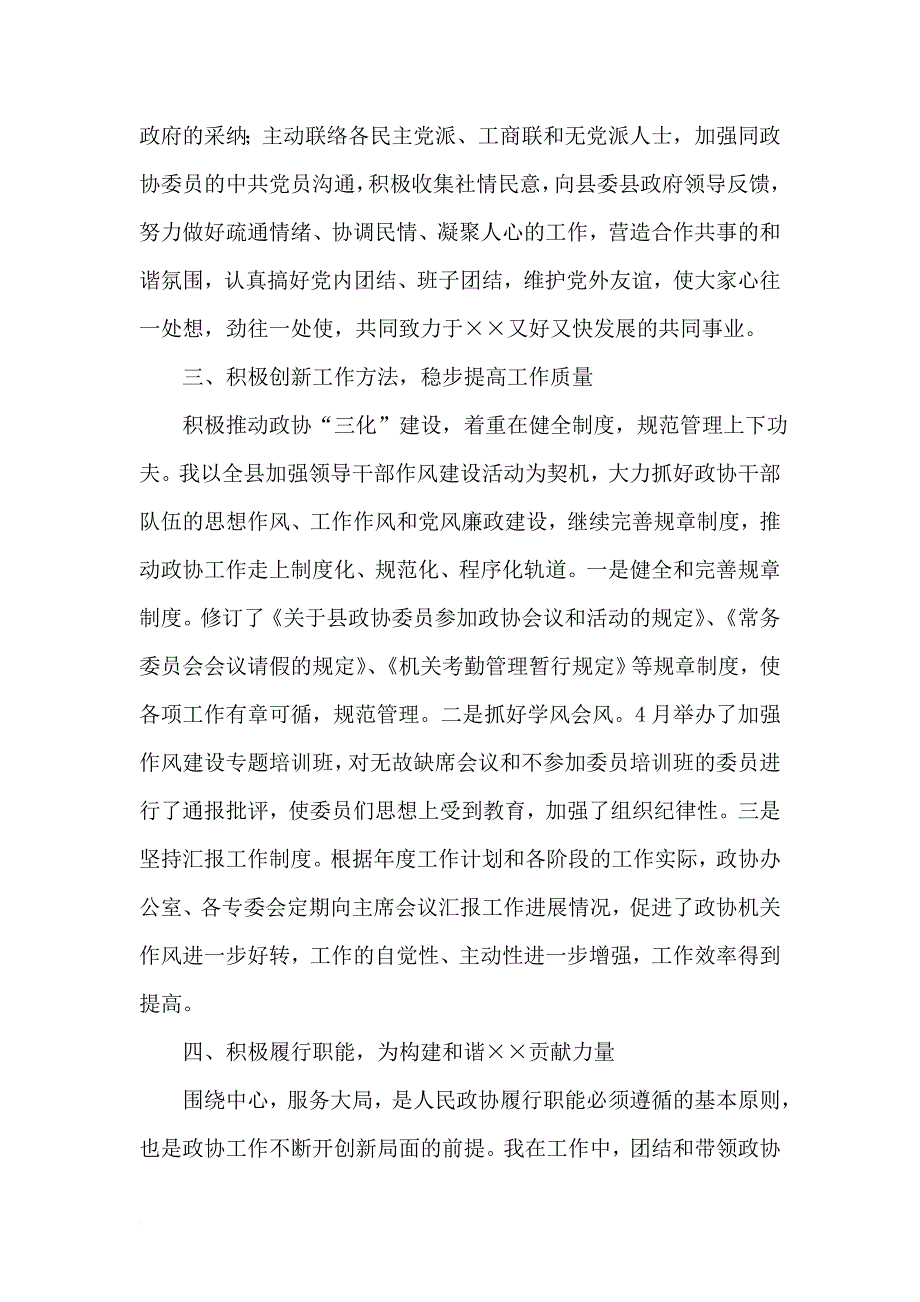 政府的采纳；主动联络各民主党派、工商联和无党派人士，加强同政协委员的中共党员沟通，积极收集社情民意，向县委县政府领导反馈，努力做好疏通情绪、协调民情、凝聚人心的工作，营造合作共事的和谐氛围，认真搞好党内团结、班子团结，维护党外友谊，使大家心往一处想，劲往一处使，共同致力于××又好又快发展的共同事业。

三、积极创新工作方法，稳步提高工作质量

积极推动政协“三化”建设，着重在健全制度，规范管理上下功夫。我以全县加强领导干部作风建设活动为契机，大力抓好政协干部队伍的思想作风、工作作风和党风廉政建设，继续完善规章制度，推动政协工作走上制度化、规范化、程序化轨道。一是健全和完善规章制度。修订了《关于县政协委员参加政协会议和活动的规定》、《常务委员会会议请假的规定》、《机关考勤管理暂行规定》等规章制度，使各项工作有章可循，规范管理。二是抓好学风会风。4月举办了加强作风建设专题培训班，对无故缺席会议和不参加委员培训班的委员进行了通报批评，使委员们思想上受到教育，加强了组织纪律性。三是坚持汇报工作制度。根据年度工作计划和各阶段的工作实际，政协办公室、各专委会定期向主席会议汇报工作进展情况，促进了政协机关作风进一步好转，工作的自觉性、主动性进一步增强，工作效率得到提高。

四、积极履行职能，为构建和谐××贡献力量

围绕中心，服务大局，是人民政协履行职能必须遵循的基本原则，也是政协工作不断开创新局面的前提。我在工作中，团结和带领政协